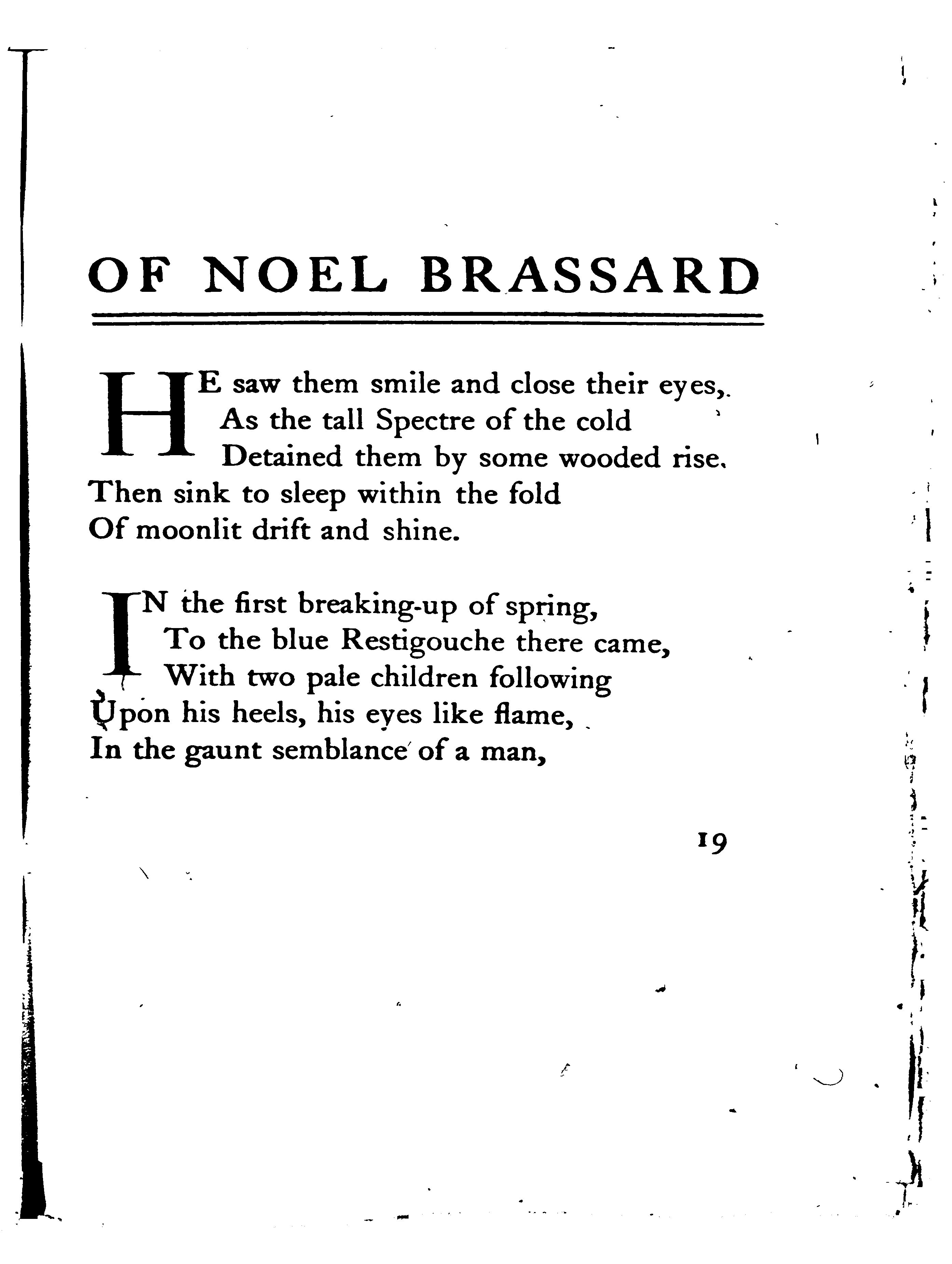 OF NOEL BRASSARD

HE saw them smile and close their eyes,
As the tall Spectre of the cold
Detained them by some wooded rise,
Then sink to sleep within the fold
Of moonlit drift and shine.

IN the first breaking-up of spring,
To the blue Restigouche there came,
With two pale children following
Upon his heels, his eyes like flame,
In the gaunt semblance of a man,

19